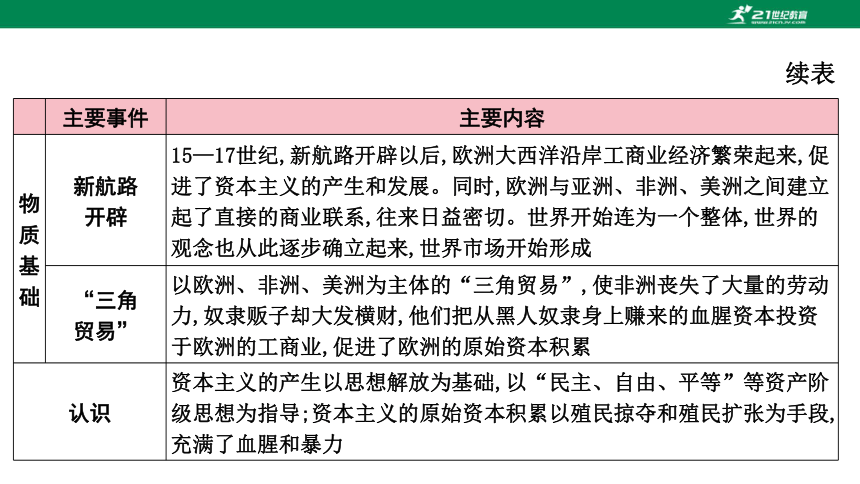 21世纪教育
www.21cnjy.com

续表

| | 主要事件 | 主要内容 |
|---|---|---|
| 物质基础 | 新航路开辟 | 15—17世纪,新航路开辟以后,欧洲大西洋沿岸工商业经济繁荣起来,促进了资本主义的产生和发展。同时,欧洲与亚洲、非洲、美洲之间建立起了直接的商业联系,往来日益密切。世界开始连为一个整体,世界的观念也从此逐步确立起来,世界市场开始形成 |
| 物质基础 | “三角贸易” | 以欧洲、非洲、美洲为主体的“三角贸易”,使非洲丧失了大量的劳动力,奴隶贩子却大发横财,他们把从黑人奴隶身上赚来的血腥资本投资于欧洲的工商业,促进了欧洲的原始资本积累 |
| 认识 | | 资本主义的产生以思想解放为基础,以“民主、自由、平等”等资产阶级思想为指导;资本主义的原始资本积累以殖民掠夺和殖民扩张为手段,充满了血腥和暴力 |